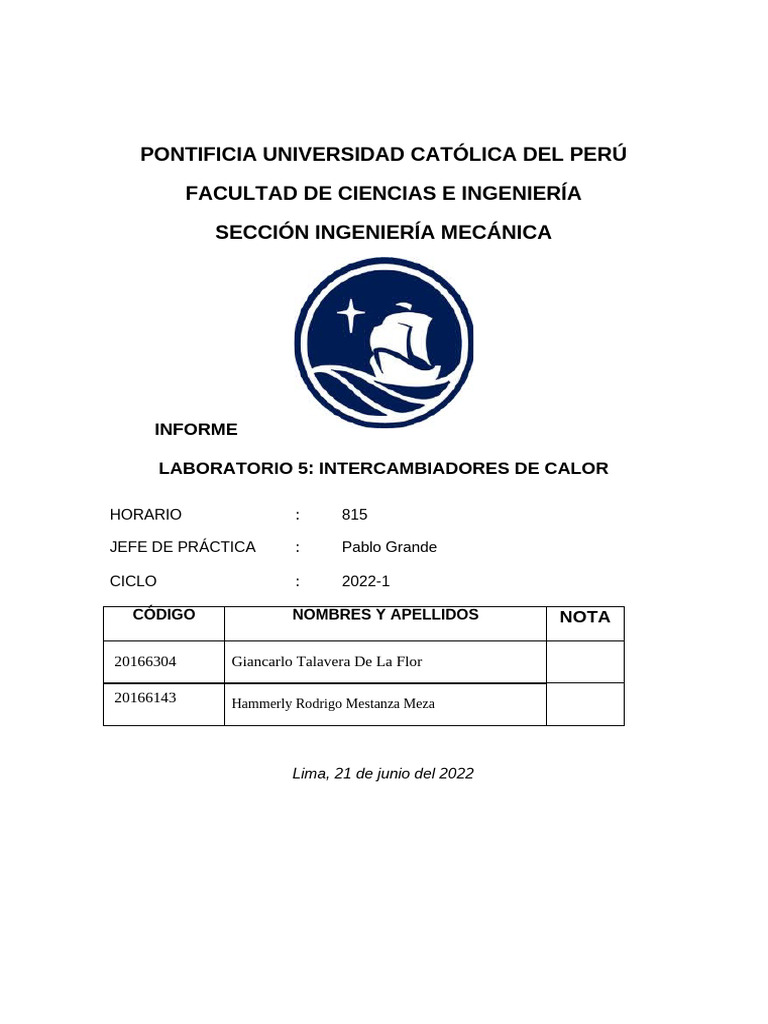 PONTIFICIA UNIVERSIDAD CATÓLICA DEL PERÚ

FACULTAD DE CIENCIAS E INGENIERÍA

SECCIÓN INGENIERÍA MECÁNICA

INFORME

LABORATORIO 5: INTERCAMBIADORES DE CALOR

HORARIO : 815

JEFE DE PRÁCTICA : Pablo Grande

CICLO : 2022-1

| CÓDIGO | NOMBRES Y APELLIDOS | NOTA |
|---|---|---|
| 20166304 | Giancarlo Talavera De La Flor | |
| 20166143 | Hammerly Rodrigo Mestanza Meza | |

Lima, 21 de junio del 2022